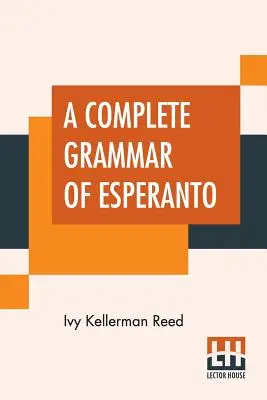 A COMPLETE GRAMMAR OF ESPERANTO

Ivy Kellerman Reed

LH
LECTOR HOUSE